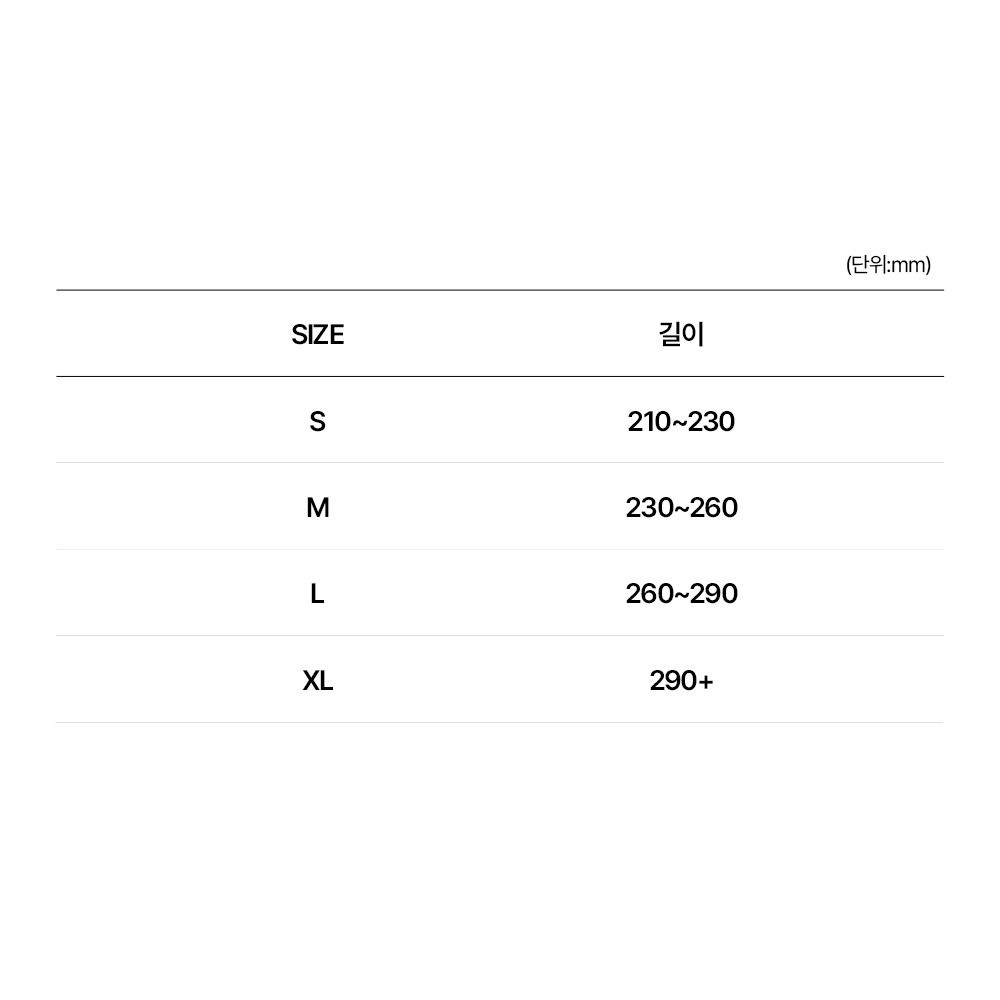 (단위:mm)

| SIZE | 길이 |
|---|---|
| S | 210~230 |
| M | 230~260 |
| L | 260~290 |
| XL | 290+ |